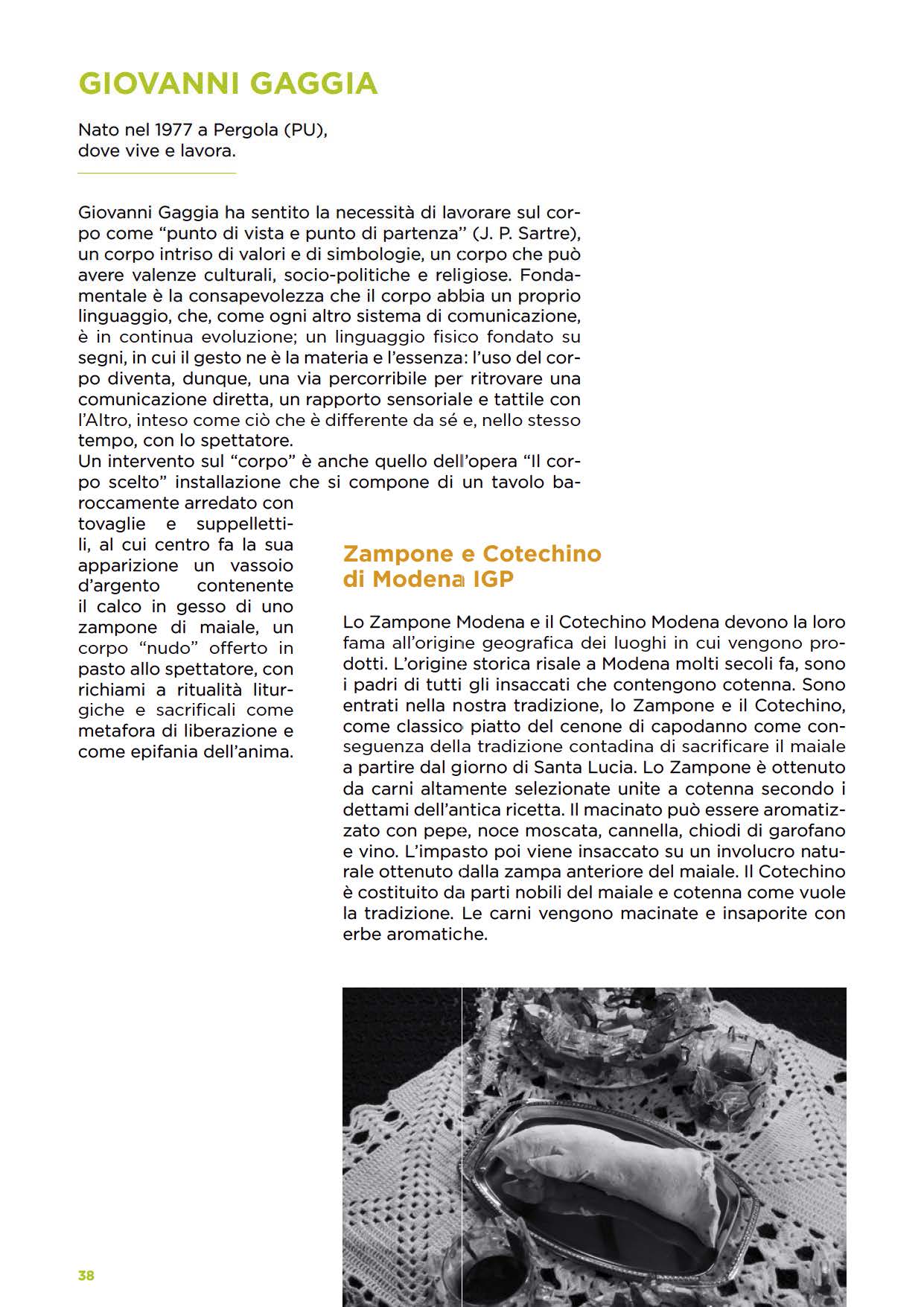 GIOVANNI GAGGIA

Nato nel 1977 a Pergola (PU), dove vive e lavora.

Giovanni Gaggia ha sentito la necessità di lavorare sul corpo come “punto di vista e punto di partenza” (J. P. Sartre), un corpo intriso di valori e di simbologie, un corpo che può avere valenze culturali, socio-politiche e religiose. Fondamentale è la consapevolezza che il corpo abbia un proprio linguaggio, che, come ogni altro sistema di comunicazione, è in continua evoluzione; un linguaggio fisico fondato su segni, in cui il gesto ne è la materia e l’essenza: l’uso del corpo diventa, dunque, una via percorribile per ritrovare una comunicazione diretta, un rapporto sensoriale e tattile con l’Altro, inteso come ciò che è differente da sé e, nello stesso tempo, con lo spettatore.
Un intervento sul “corpo” è anche quello dell’opera “Il corpo scelto” installazione che si compone di un tavolo baroccamente arredato con tovaglie e suppellettili, al cui centro fa la sua apparizione un vassoio d’argento contenente il calco in gesso di uno zampone di maiale, un corpo “nudo” offerto in pasto allo spettatore, con richiami a ritualità liturgiche e sacrificali come metafora di liberazione e come epifania dell’anima.

Zampone e Cotechino di Modena IGP

Lo Zampone Modena e il Cotechino Modena devono la loro fama all’origine geografica dei luoghi in cui vengono prodotti. L’origine storica risale a Modena molti secoli fa, sono i padri di tutti gli insaccati che contengono cotenna. Sono entrati nella nostra tradizione, lo Zampone e il Cotechino, come classico piatto del cenone di capodanno come conseguenza della tradizione contadina di sacrificare il maiale a partire dal giorno di Santa Lucia. Lo Zampone è ottenuto da carni altamente selezionate unite a cotenna secondo i dettami dell’antica ricetta. Il macinato può essere aromatizzato con pepe, noce moscata, cannella, chiodi di garofano e vino. L’impasto poi viene insaccato su un involucro naturale ottenuto dalla zampa anteriore del maiale. Il Cotechino è costituito da parti nobili del maiale e cotenna come vuole la tradizione. Le carni vengono macinate e insaporite con erbe aromatiche.

38